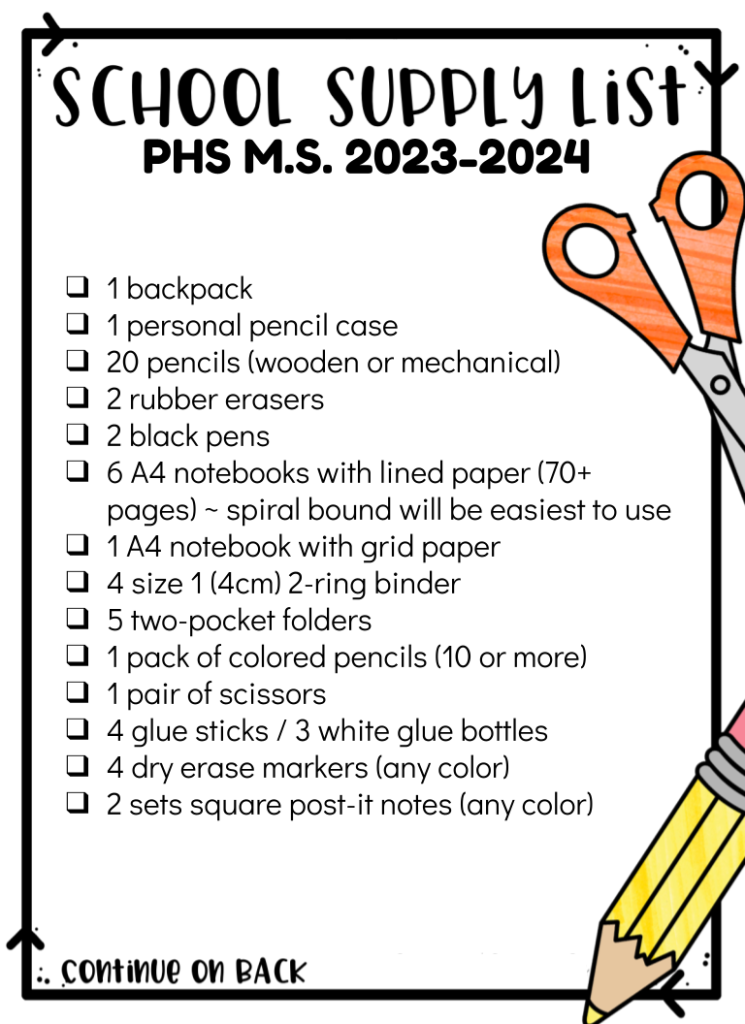 SCHOOL SUPPLY LIST
PHS M.S. 2023-2024

❑ 1 backpack
❑ 1 personal pencil case
❑ 20 pencils (wooden or mechanical)
❑ 2 rubber erasers
❑ 2 black pens
❑ 6 A4 notebooks with lined paper (70+ pages) ~ spiral bound will be easiest to use
❑ 1 A4 notebook with grid paper
❑ 4 size 1 (4cm) 2-ring binder
❑ 5 two-pocket folders
❑ 1 pack of colored pencils (10 or more)
❑ 1 pair of scissors
❑ 4 glue sticks / 3 white glue bottles
❑ 4 dry erase markers (any color)
❑ 2 sets square post-it notes (any color)

CONTINUE ON BACK